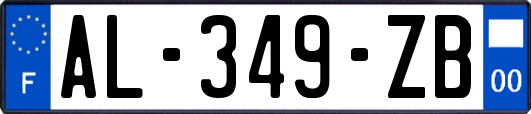 F
AL-349-ZB
00